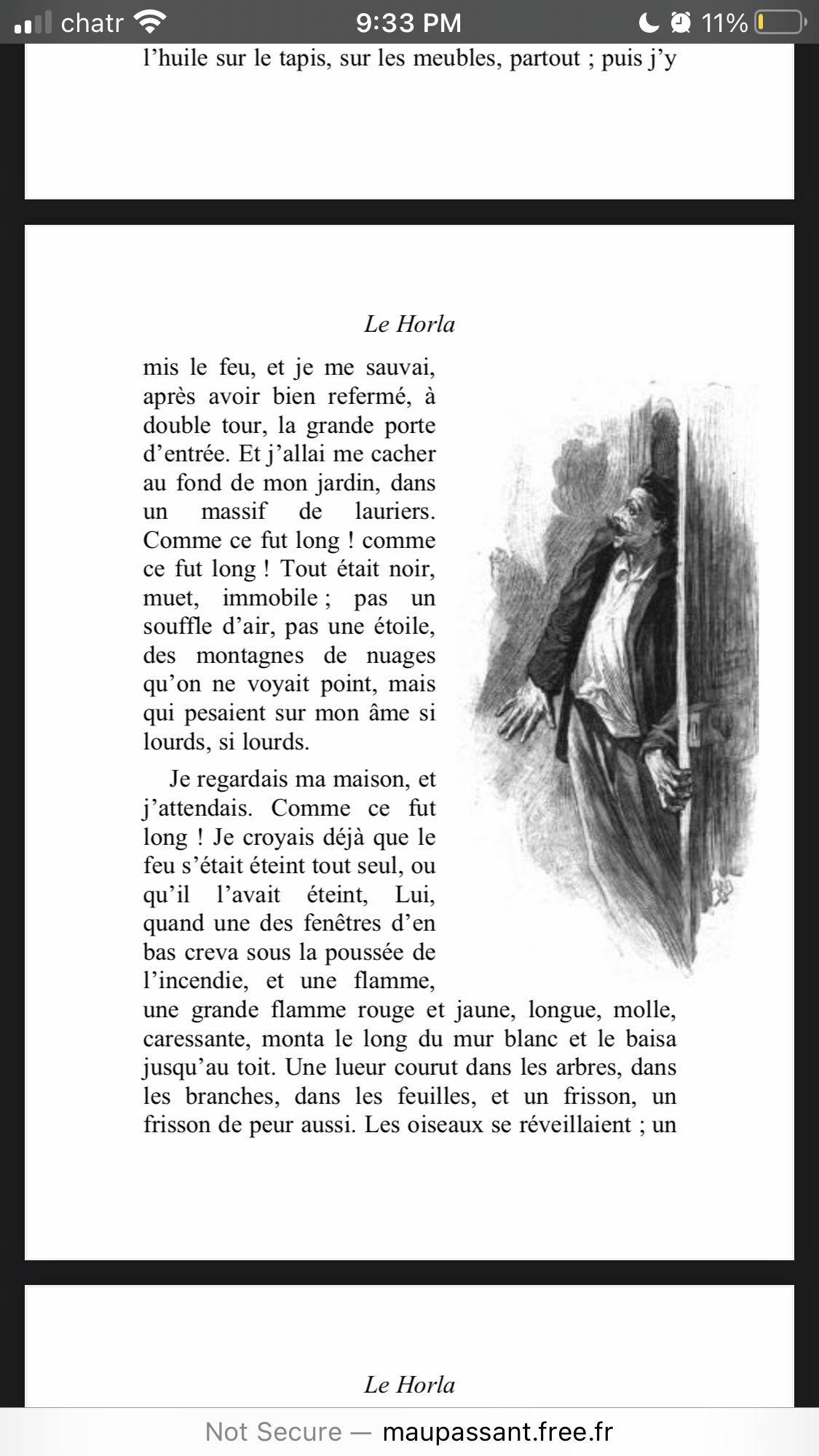 chatr 9:33 PM 11%

l'huile sur le tapis, sur les meubles, partout ; puis j'y

Le Horla

mis le feu, et je me sauvai, après avoir bien refermé, à double tour, la grande porte d'entrée. Et j'allai me cacher au fond de mon jardin, dans un massif de lauriers. Comme ce fut long ! comme ce fut long ! Tout était noir, muet, immobile ; pas un souffle d'air, pas une étoile, des montagnes de nuages qu'on ne voyait point, mais qui pesaient sur mon âme si lourds, si lourds.

Je regardais ma maison, et j'attendais. Comme ce fut long ! Je croyais déjà que le feu s'était éteint tout seul, ou qu'il l'avait éteint, Lui, quand une des fenêtres d'en bas creva sous la poussée de l'incendie, et une flamme, une grande flamme rouge et jaune, longue, molle, caressante, monta le long du mur blanc et le baisa jusqu'au toit. Une lueur courut dans les arbres, dans les branches, dans les feuilles, et un frisson, un frisson de peur aussi. Les oiseaux se réveillaient ; un

Le Horla

Not Secure — maupassant.free.fr